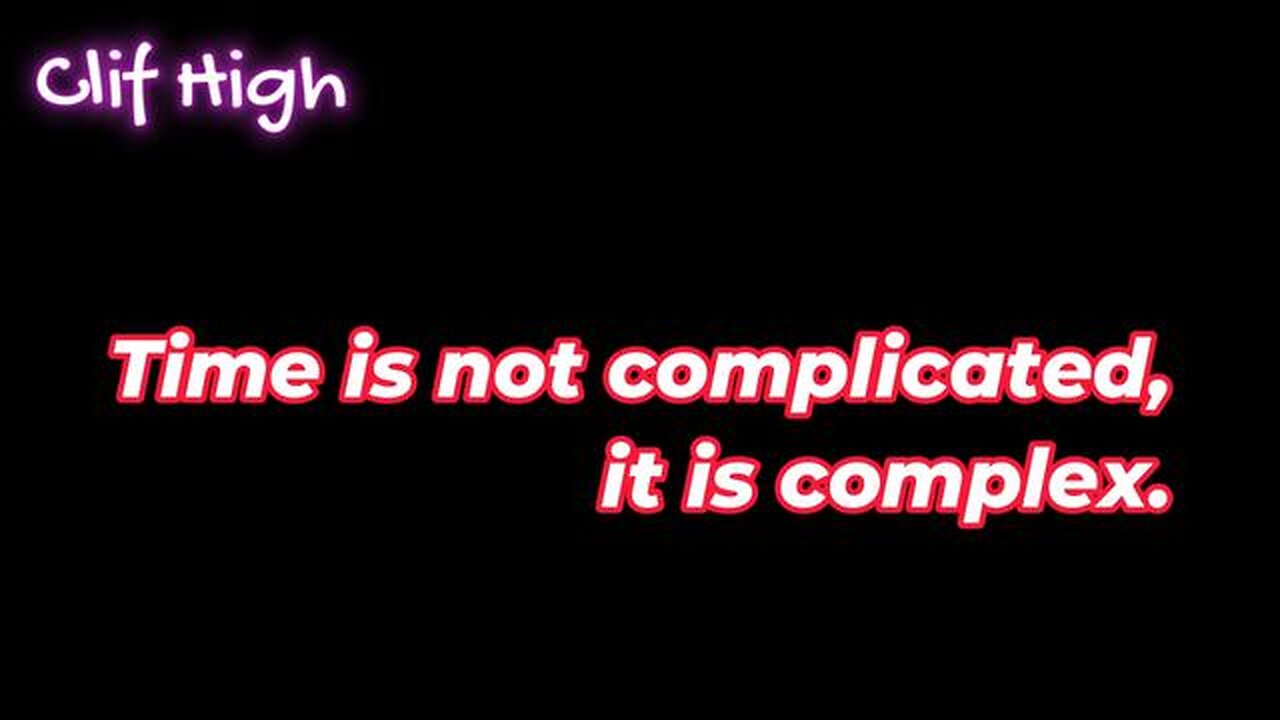 Clif High

Time is not complicated, it is complex.